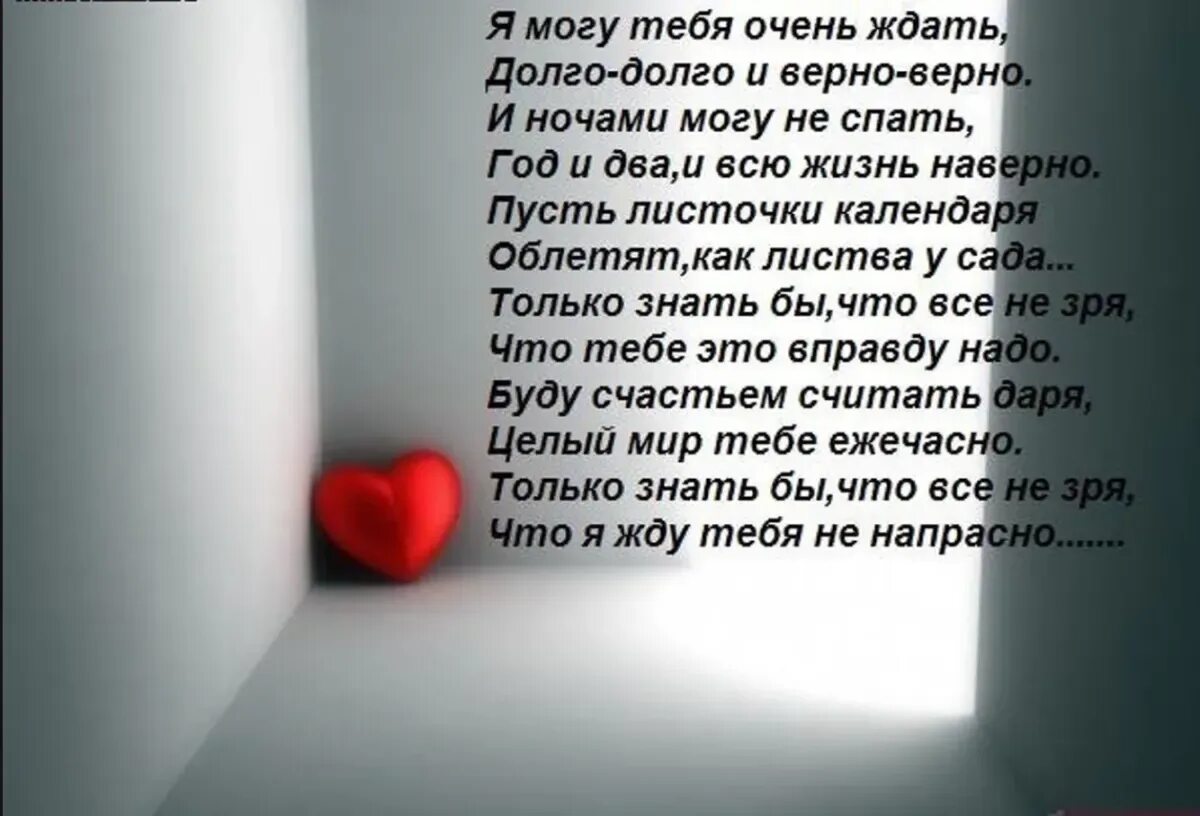 Я могу тебя очень ждать,
Долго-долго и верно-верно.
И ночами могу не спать,
Год и два,и всю жизнь наверно.
Пусть листочки календаря
Облетят,как листва у сада...
Только знать бы,что все не зря,
Что тебе это вправду надо.
Буду счастьем считать даря,
Целый мир тебе ежечасно.
Только знать бы,что все не зря,
Что я жду тебя не напрасно.......